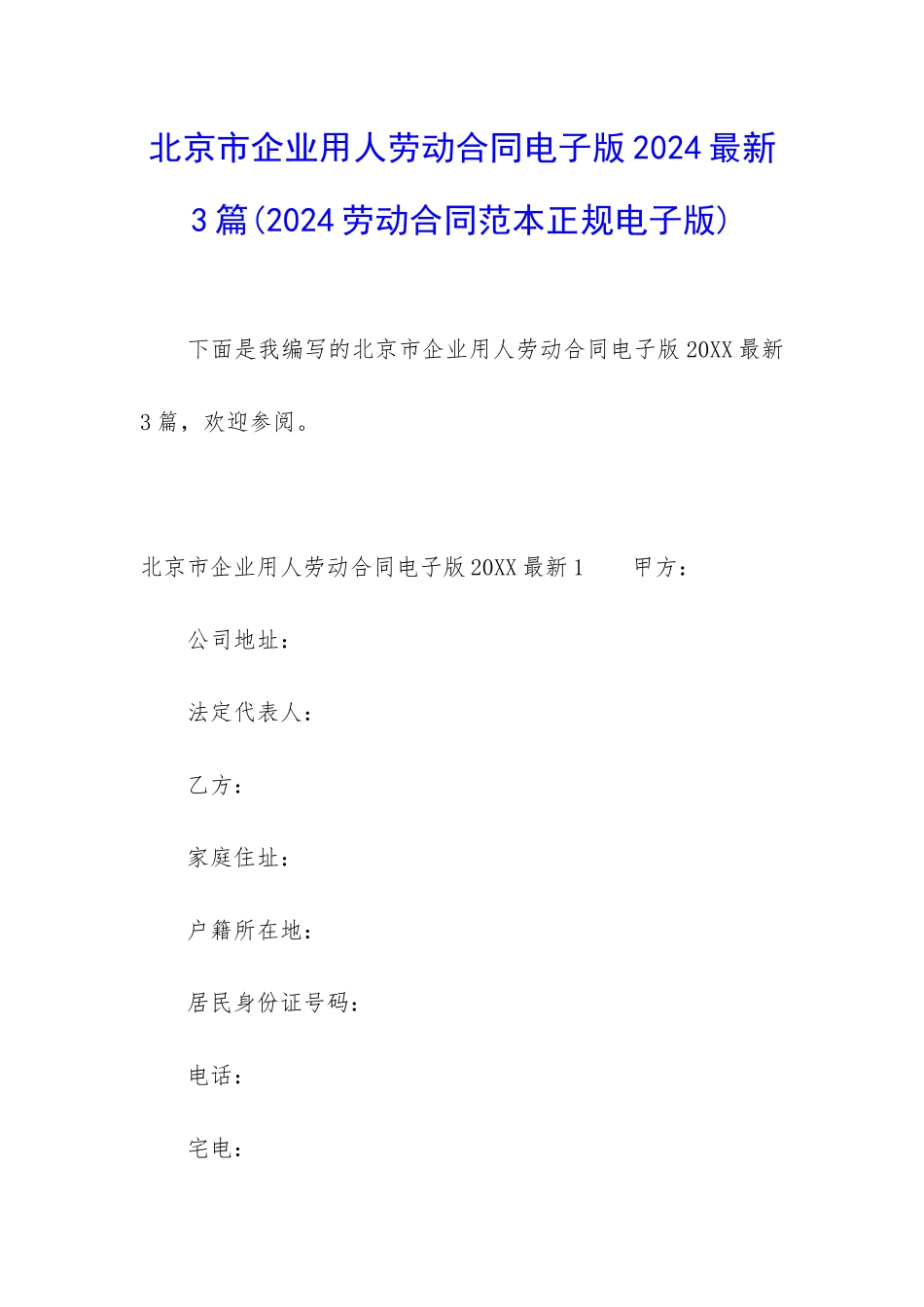 北京市企业用人劳动合同电子版2024最新3篇(2024劳动合同范本正规电子版)

下面是我编写的北京市企业用人劳动合同电子版20XX最新3篇，欢迎参阅。

北京市企业用人劳动合同电子版20XX最新1　　甲方：

公司地址：

法定代表人：

乙方：

家庭住址：

户籍所在地：

居民身份证号码：

电话：

宅电：